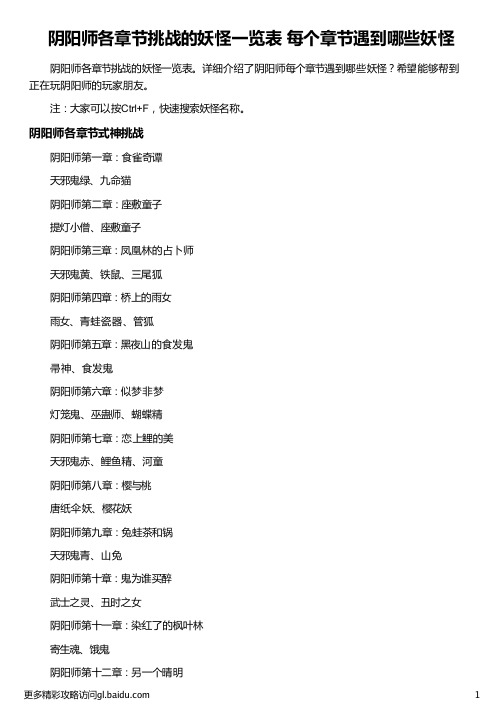 阴阳师各章节挑战的妖怪一览表 每个章节遇到哪些妖怪

阴阳师各章节挑战的妖怪一览表。详细介绍了阴阳师每个章节遇到哪些妖怪？希望能够帮到正在玩阴阳师的玩家朋友。

注：大家可以按Ctrl+F，快速搜索妖怪名称。

阴阳师各章节式神挑战

阴阳师第一章：食雀奇谭

天邪鬼绿、九命猫

阴阳师第二章：座敷童子

提灯小僧、座敷童子

阴阳师第三章：凤凰林的占卜师

天邪鬼黄、铁鼠、三尾狐

阴阳师第四章：桥上的雨女

雨女、青蛙瓷器、管狐

阴阳师第五章：黑夜山的食发鬼

帚神、食发鬼

阴阳师第六章：似梦非梦

灯笼鬼、巫蛊师、蝴蝶精

阴阳师第七章：恋上鲤的美

天邪鬼赤、鲤鱼精、河童

阴阳师第八章：樱与桃

唐纸伞妖、樱花妖

阴阳师第九章：兔蛙茶和锅

天邪鬼青、山兔

阴阳师第十章：鬼为谁买醉

武士之灵、丑时之女

阴阳师第十一章：染红了的枫叶林

寄生魂、饿鬼

阴阳师第十二章：另一个晴明

更多精彩攻略访问gl.baidu.com

1